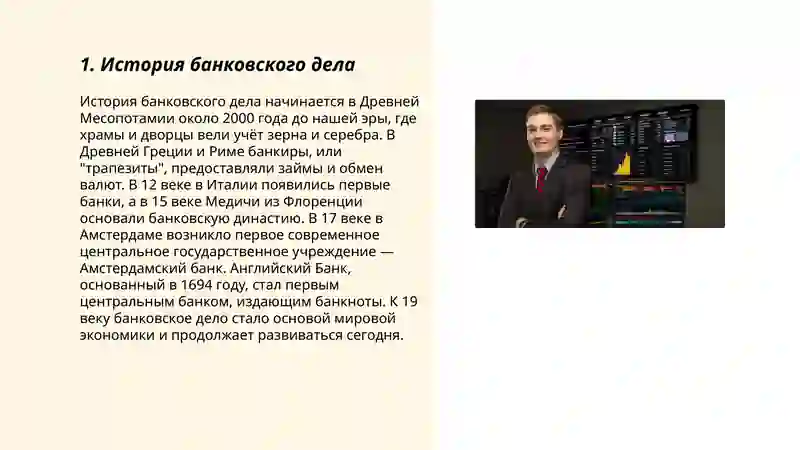 1. История банковского дела

История банковского дела начинается в Древней Месопотамии около 2000 года до нашей эры, где храмы и дворцы вели учёт зерна и серебра. В Древней Греции и Риме банкиры, или "трапезиты", предоставляли займы и обмен валют. В 12 веке в Италии появились первые банки, а в 15 веке Медичи из Флоренции основали банковскую династию. В 17 веке в Амстердаме возникло первое современное центральное государственное учреждение — Амстердамский банк. Английский Банк, основанный в 1694 году, стал первым центральным банком, издающим банкноты. К 19 веку банковское дело стало основой мировой экономики и продолжает развиваться сегодня.